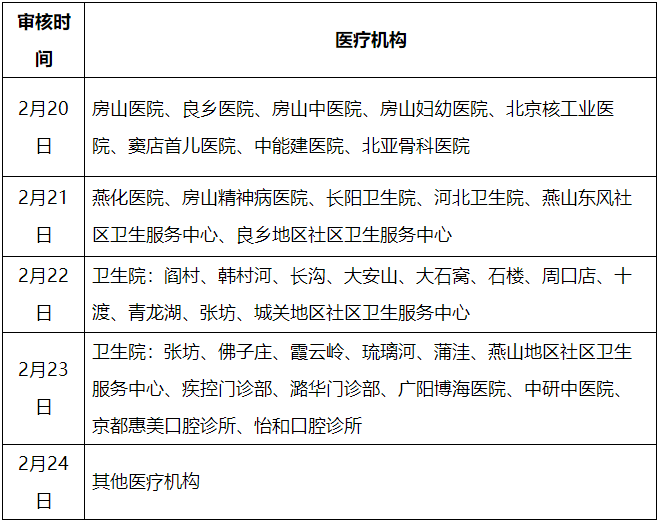 | 审核时间 | 医疗机构 |
|---|---|
| 2月20日 | 房山医院、良乡医院、房山中医院、房山妇幼医院、北京核工业医院、窦店首儿医院、中能建医院、北亚骨科医院 |
| 2月21日 | 燕化医院、房山精神病医院、长阳卫生院、河北卫生院、燕山东风社区卫生服务中心、良乡地区社区卫生服务中心 |
| 2月22日 | 卫生院：阎村、韩村河、长沟、大安山、大石窝、石楼、周口店、十渡、青龙湖、张坊、城关地区社区卫生服务中心 |
| 2月23日 | 卫生院：张坊、佛子庄、霞云岭、琉璃河、蒲洼、燕山地区社区卫生服务中心、疾控门诊部、潞华门诊部、广阳博海医院、中研中医院、京都惠美口腔诊所、怡和口腔诊所 |
| 2月24日 | 其他医疗机构 |